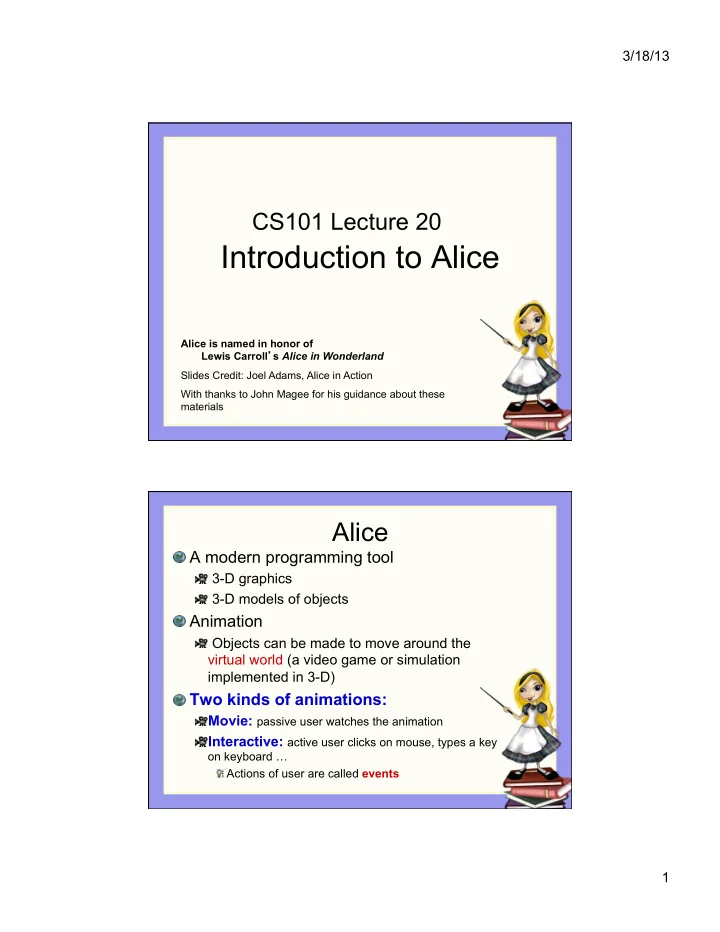 3/18/13

CS101 Lecture 20
Introduction to Alice

Alice is named in honor of
Lewis Carroll's Alice in Wonderland

Slides Credit: Joel Adams, Alice in Action

With thanks to John Magee for his guidance about these materials

Alice

A modern programming tool
3-D graphics
3-D models of objects

Animation
Objects can be made to move around the virtual world (a video game or simulation implemented in 3-D)

Two kinds of animations:
Movie: passive user watches the animation
Interactive: active user clicks on mouse, types a key on keyboard …
Actions of user are called events

1